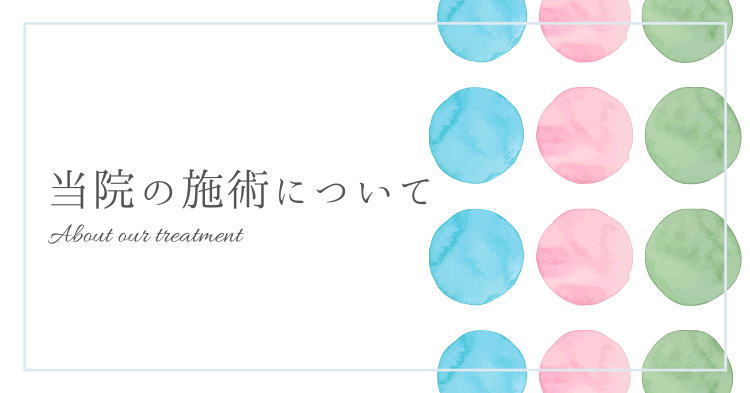 当院の施術について

About our treatment